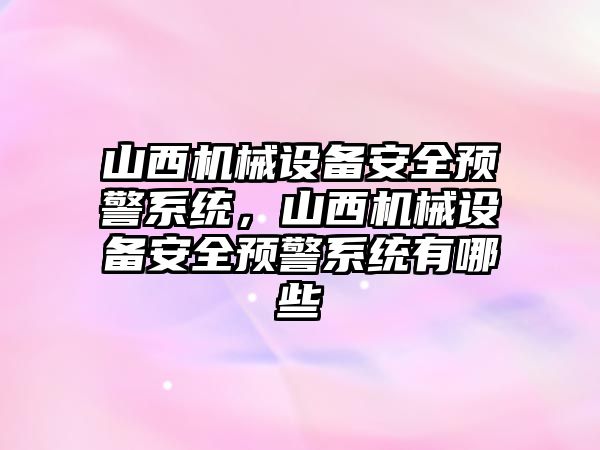 山西机械设备安全预警系统，山西机械设备安全预警系统有哪些